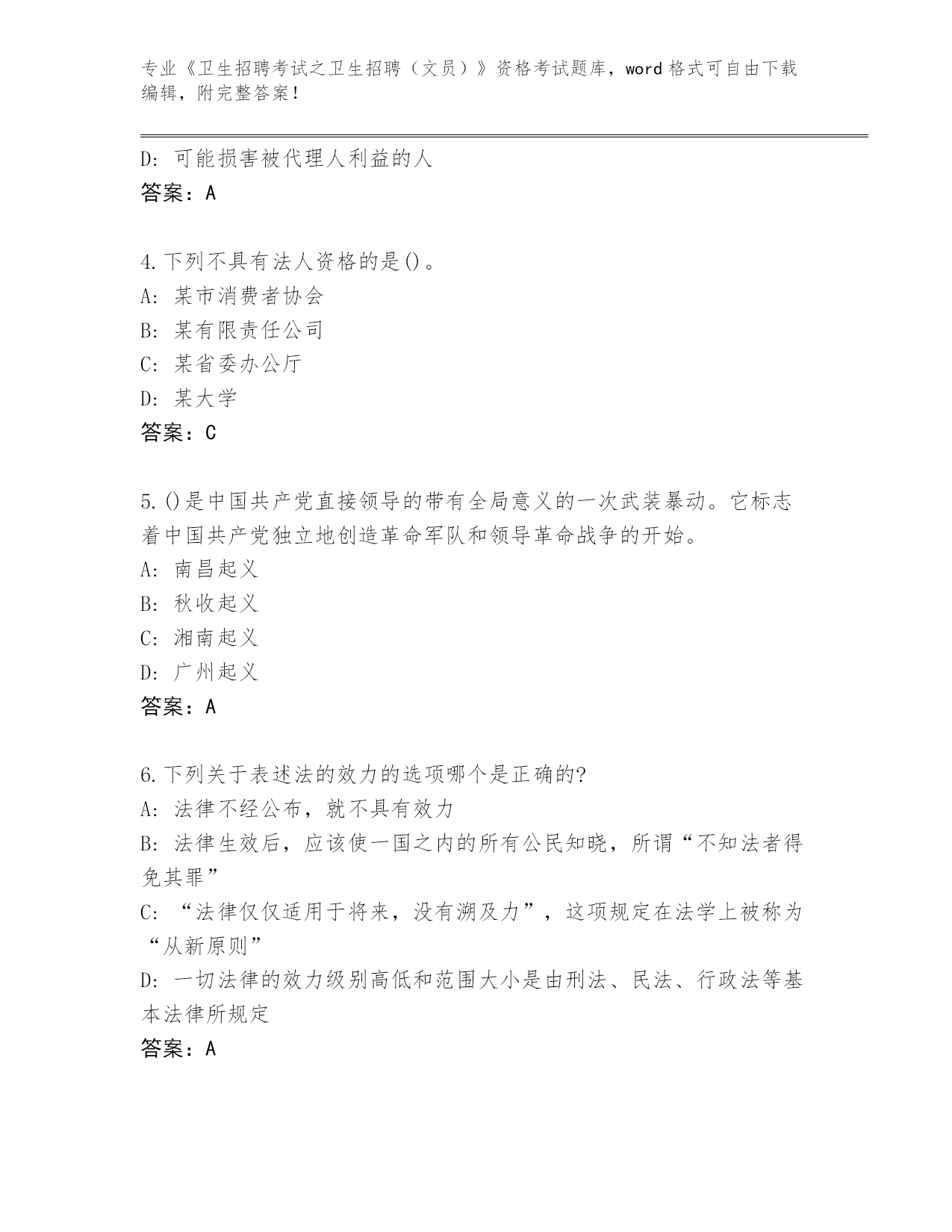 专业《卫生招聘考试之卫生招聘（文员）》资格考试题库，word 格式可自由下载编辑，附完整答案！

D: 可能损害被代理人利益的人
答案：A

4.下列不具有法人资格的是()。
A: 某市消费者协会
B: 某有限责任公司
C: 某省委办公厅
D: 某大学
答案：C

5.()是中国共产党直接领导的带有全局意义的一次武装暴动。它标志着中国共产党独立地创造革命军队和领导革命战争的开始。
A: 南昌起义
B: 秋收起义
C: 湘南起义
D: 广州起义
答案：A

6.下列关于表述法的效力的选项哪个是正确的?
A: 法律不经公布，就不具有效力
B: 法律生效后，应该使一国之内的所有公民知晓，所谓“不知法者得免其罪”
C: “法律仅仅适用于将来，没有溯及力”，这项规定在法学上被称为“从新原则”
D: 一切法律的效力级别高低和范围大小是由刑法、民法、行政法等基本法律所规定
答案：A